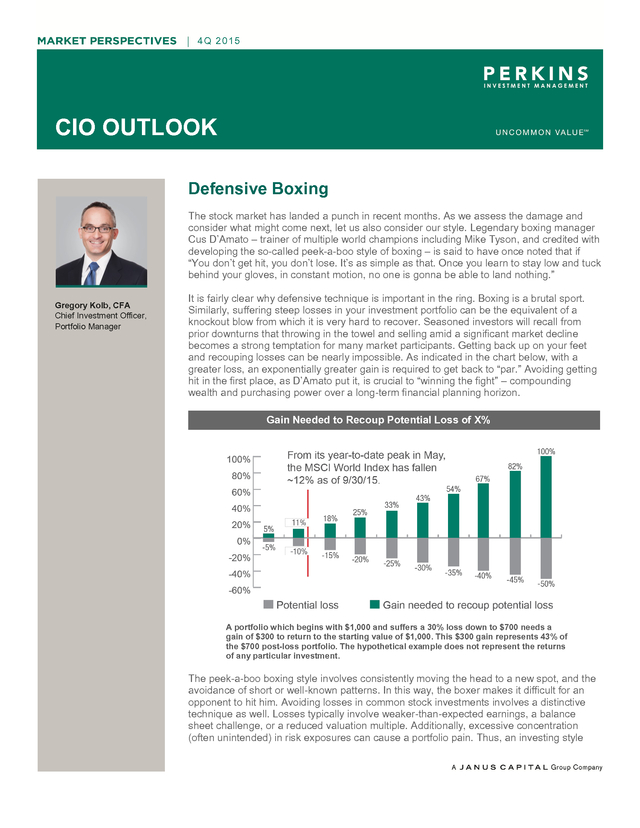 MARKET PERSPECTIVES | 4Q 2015

PERKINS
INVESTMENT MANAGEMENT

CIO OUTLOOK

UNCOMMON VALUE™

Gregory Kolb, CFA
Chief Investment Officer, Portfolio Manager

Defensive Boxing

The stock market has landed a punch in recent months. As we assess the damage and consider what might come next, let us also consider our style. Legendary boxing manager Cus D'Amato – trainer of multiple world champions including Mike Tyson, and credited with developing the so-called peek-a-boo style of boxing – is said to have once noted that if "You don't get hit, you don't lose. It's as simple as that. Once you learn to stay low and tuck behind your gloves, in constant motion, no one is gonna be able to land nothing."

It is fairly clear why defensive technique is important in the ring. Boxing is a brutal sport. Similarly, suffering steep losses in your investment portfolio can be the equivalent of a knockout blow from which it is very hard to recover. Seasoned investors will recall from prior downturns that throwing in the towel and selling amid a significant market decline becomes a strong temptation for many market participants. Getting back up on your feet and recouping losses can be nearly impossible. As indicated in the chart below, with a greater loss, an exponentially greater gain is required to get back to "par." Avoiding getting hit in the first place, as D'Amato put it, is crucial to "winning the fight" – compounding wealth and purchasing power over a long-term financial planning horizon.

Gain Needed to Recoup Potential Loss of X%

From its year-to-date peak in May, the MSCI World Index has fallen ~12% as of 9/30/15.

100%
80%
60%
40%
20%
0%
-20%
-40%
-60%

5% 11% 18% 25% 33% 43% 54% 67% 82% 100%
-5% -10% -15% -20% -25% -30% -35% -40% -45% -50%

Potential loss   Gain needed to recoup potential loss

A portfolio which begins with $1,000 and suffers a 30% loss down to $700 needs a gain of $300 to return to the starting value of $1,000. This $300 gain represents 43% of the $700 post-loss portfolio. The hypothetical example does not represent the returns of any particular investment.

The peek-a-boo boxing style involves consistently moving the head to a new spot, and the avoidance of short or well-known patterns. In this way, the boxer makes it difficult for an opponent to hit him. Avoiding losses in common stock investments involves a distinctive technique as well. Losses typically involve weaker-than-expected earnings, a balance sheet challenge, or a reduced valuation multiple. Additionally, excessive concentration (often unintended) in risk exposures can cause a portfolio pain. Thus, an investing style

A JANUS CAPITAL Group Company